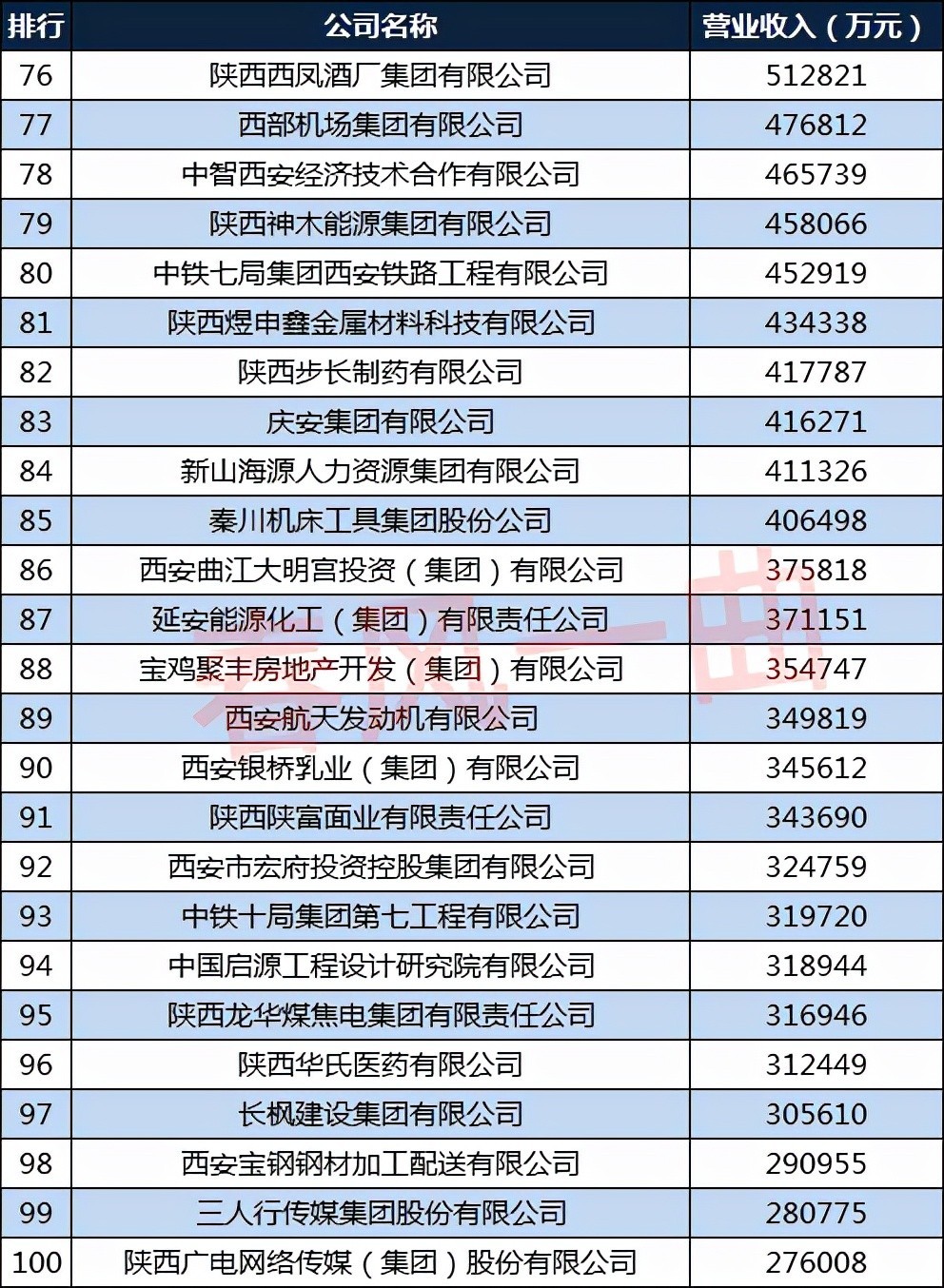 | 排行 | 公司名称 | 营业收入（万元） |
|---|---|---|
| 76 | 陕西西凤酒厂集团有限公司 | 512821 |
| 77 | 西部机场集团有限公司 | 476812 |
| 78 | 中智西安经济技术合作有限公司 | 465739 |
| 79 | 陕西神木能源集团有限公司 | 458066 |
| 80 | 中铁七局集团西安铁路工程有限公司 | 452919 |
| 81 | 陕西煜申鑫金属材料科技有限公司 | 434338 |
| 82 | 陕西步长制药有限公司 | 417787 |
| 83 | 庆安集团有限公司 | 416271 |
| 84 | 新山海源人力资源集团有限公司 | 411326 |
| 85 | 秦川机床工具集团股份公司 | 406498 |
| 86 | 西安曲江大明宫投资（集团）有限公司 | 375818 |
| 87 | 延安能源化工（集团）有限责任公司 | 371151 |
| 88 | 宝鸡聚丰房地产开发（集团）有限公司 | 354747 |
| 89 | 西安航天发动机有限公司 | 349819 |
| 90 | 西安银桥乳业（集团）有限公司 | 345612 |
| 91 | 陕西陕富面业有限责任公司 | 343690 |
| 92 | 西安市宏府投资控股集团有限公司 | 324759 |
| 93 | 中铁十局集团第七工程有限公司 | 319720 |
| 94 | 中国启源工程设计研究院有限公司 | 318944 |
| 95 | 陕西龙华煤焦电集团有限责任公司 | 316946 |
| 96 | 陕西华氏医药有限公司 | 312449 |
| 97 | 长枫建设集团有限公司 | 305610 |
| 98 | 西安宝钢钢材加工配送有限公司 | 290955 |
| 99 | 三人行传媒集团股份有限公司 | 280775 |
| 100 | 陕西广电网络传媒（集团）股份有限公司 | 276008 |

春风一曲